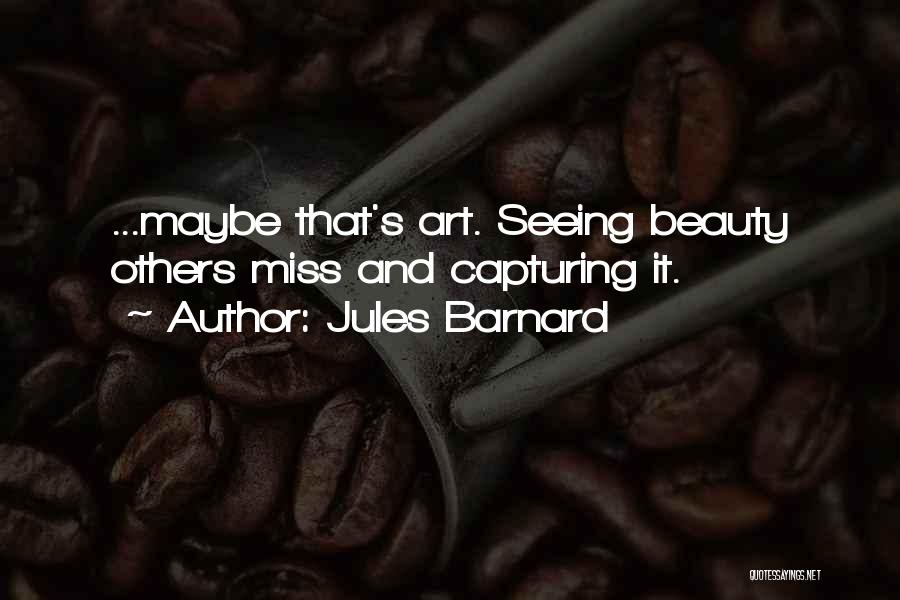 ...maybe that's art. Seeing beauty others miss and capturing it.
~ Author: Jules Barnard

QUOTESSAYINGS.NET